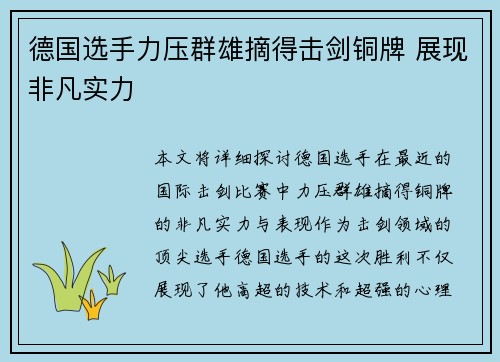 德国选手力压群雄摘得击剑铜牌 展现非凡实力

本文将详细探讨德国选手在最近的国际击剑比赛中力压群雄摘得铜牌的非凡实力与表现作为击剑领域的顶尖选手德国选手的这次胜利不仅展现了他高超的技术和超强的心理